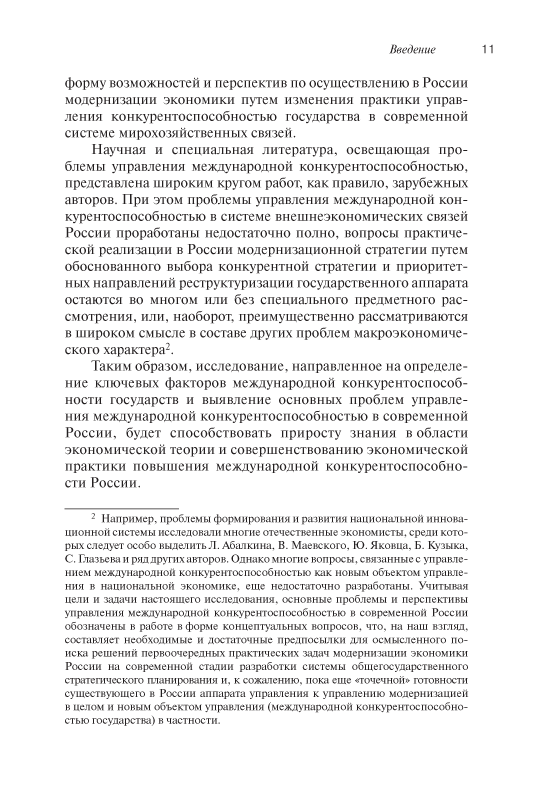 Введение 11

форму возможностей и перспектив по осуществлению в России модернизации экономики путем изменения практики управления конкурентоспособностью государства в современной системе мирохозяйственных связей.

Научная и специальная литература, освещающая проблемы управления международной конкурентоспособностью, представлена широким кругом работ, как правило, зарубежных авторов. При этом проблемы управления международной конкурентоспособностью в системе внешнеэкономических связей России проработаны недостаточно полно, вопросы практической реализации в России модернизационной стратегии путем обоснованного выбора конкурентной стратегии и приоритетных направлений реструктуризации государственного аппарата остаются во многом или без специального предметного рассмотрения, или, наоборот, преимущественно рассматриваются в широком смысле в составе других проблем макроэкономического характера$^2$.

Таким образом, исследование, направленное на определение ключевых факторов международной конкурентоспособности государств и выявление основных проблем управления международной конкурентоспособностью в современной России, будет способствовать приросту знания в области экономической теории и совершенствованию экономической практики повышения международной конкурентоспособности России.

$^2$ Например, проблемы формирования и развития национальной инновационной системы исследовали многие отечественные экономисты, среди которых следует особо выделить Л. Абалкина, В. Маевского, Ю. Яковца, Б. Кузыка, С. Глазьева и ряд других авторов. Однако многие вопросы, связанные с управлением международной конкурентоспособностью как новым объектом управления в национальной экономике, еще недостаточно разработаны. Учитывая цели и задачи настоящего исследования, основные проблемы и перспективы управления международной конкурентоспособностью в современной России обозначены в работе в форме концептуальных вопросов, что, на наш взгляд, составляет необходимые и достаточные предпосылки для осмысленного поиска решений первоочередных практических задач модернизации экономики России на современной стадии разработки системы общегосударственного стратегического планирования и, к сожалению, пока еще «точечной» готовности существующего в России аппарата управления к управлению модернизацией в целом и новым объектом управления (международной конкурентоспособностью государства) в частности.